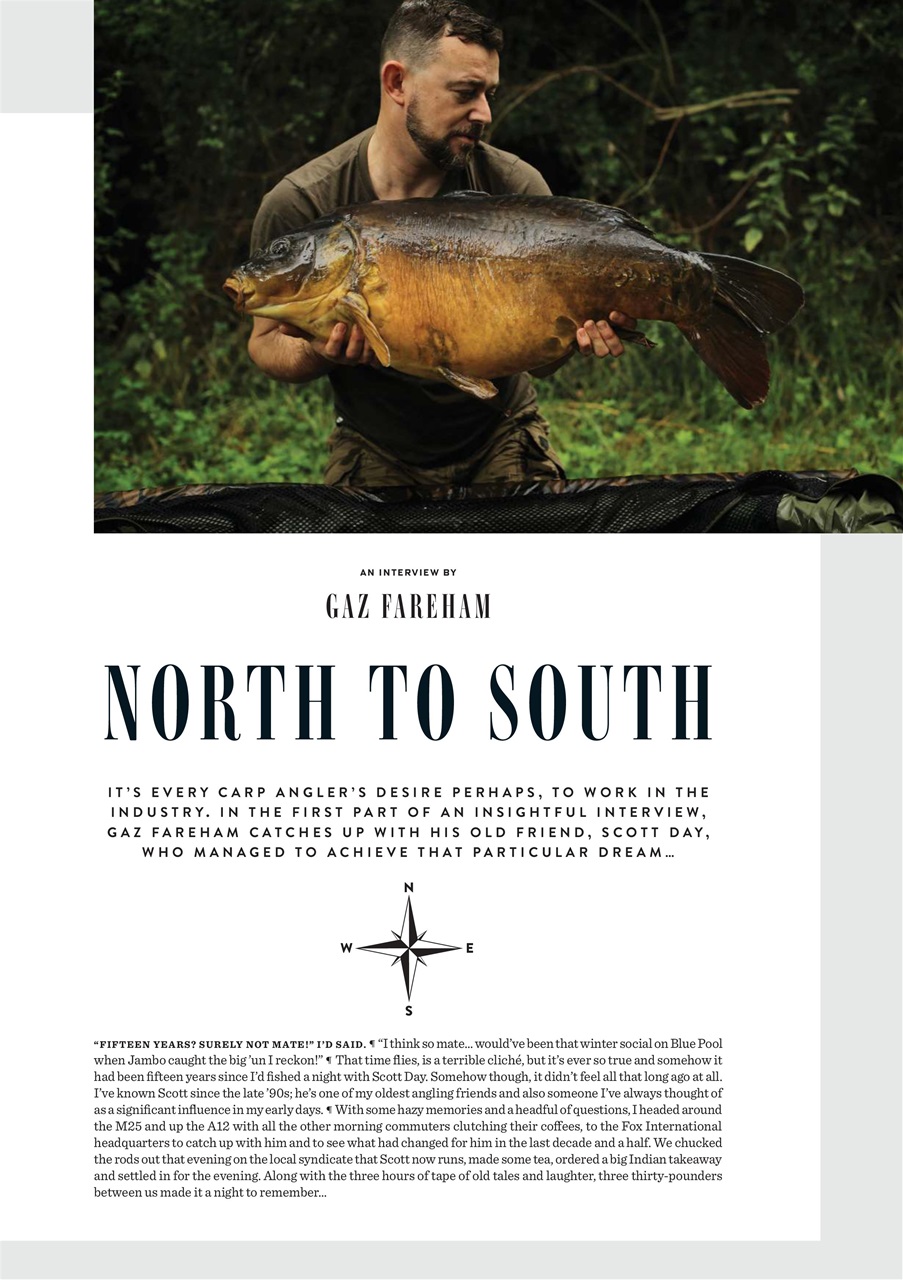 AN INTERVIEW BY

GAZ FAREHAM

NORTH TO SOUTH

IT'S EVERY CARP ANGLER'S DESIRE PERHAPS, TO WORK IN THE INDUSTRY. IN THE FIRST PART OF AN INSIGHTFUL INTERVIEW, GAZ FAREHAM CATCHES UP WITH HIS OLD FRIEND, SCOTT DAY, WHO MANAGED TO ACHIEVE THAT PARTICULAR DREAM…

N
W E
S

"FIFTEEN YEARS? SURELY NOT MATE!" I'D SAID. ¶ "I think so mate… would've been that winter social on Blue Pool when Jambo caught the big 'un I reckon!" ¶ That time flies, is a terrible cliché, but it's ever so true and somehow it had been fifteen years since I'd fished a night with Scott Day. Somehow though, it didn't feel all that long ago at all. I've known Scott since the late '90s; he's one of my oldest angling friends and also someone I've always thought of as a significant influence in my early days. ¶ With some hazy memories and a headful of questions, I headed around the M25 and up the A12 with all the other morning commuters clutching their coffees, to the Fox International headquarters to catch up with him and to see what had changed for him in the last decade and a half. We chucked the rods out that evening on the local syndicate that Scott now runs, made some tea, ordered a big Indian takeaway and settled in for the evening. Along with the three hours of tape of old tales and laughter, three thirty-pounders between us made it a night to remember…